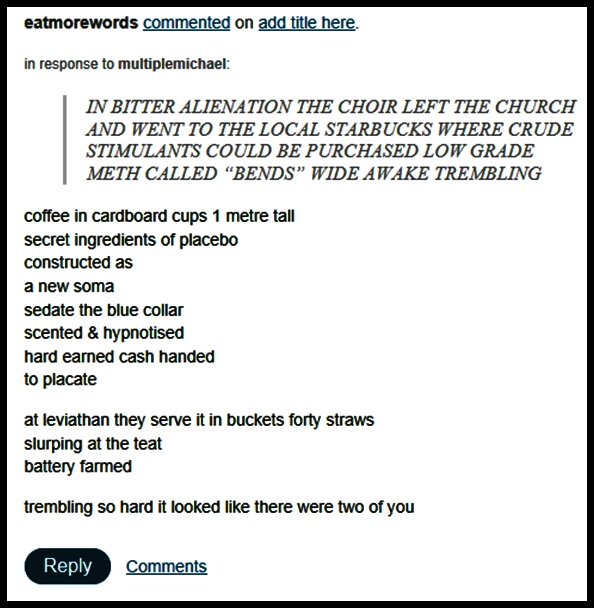 eatmorewords commented on add title here.

in response to multiplemichael:

IN BITTER ALIENATION THE CHOIR LEFT THE CHURCH AND WENT TO THE LOCAL STARBUCKS WHERE CRUDE STIMULANTS COULD BE PURCHASED LOW GRADE METH CALLED “BENDS” WIDE AWAKE TREMBLING

coffee in cardboard cups 1 metre tall
secret ingredients of placebo
constructed as
a new soma
sedate the blue collar
scented & hypnotised
hard earned cash handed
to placate

at leviathan they serve it in buckets forty straws
slurping at the teat
battery farmed

trembling so hard it looked like there were two of you

Reply Comments